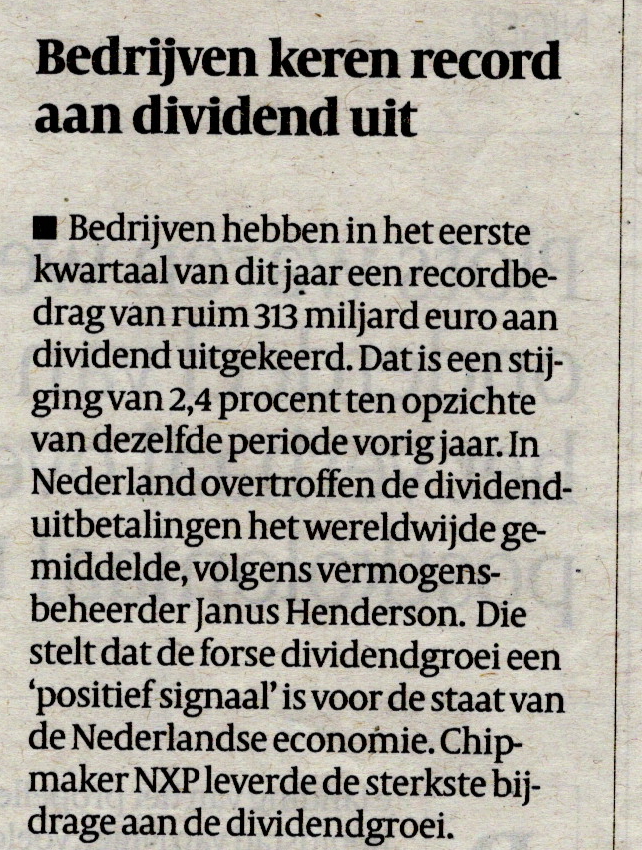 Bedrijven keren record aan dividend uit

■ Bedrijven hebben in het eerste kwartaal van dit jaar een recordbedrag van ruim 313 miljard euro aan dividend uitgekeerd. Dat is een stijging van 2,4 procent ten opzichte van dezelfde periode vorig jaar. In Nederland overtroffen de dividenduitbetalingen het wereldwijde gemiddelde, volgens vermogensbeheerder Janus Henderson. Die stelt dat de forse dividendgroei een 'positief signaal' is voor de staat van de Nederlandse economie. Chipmaker NXP leverde de sterkste bijdrage aan de dividendgroei.